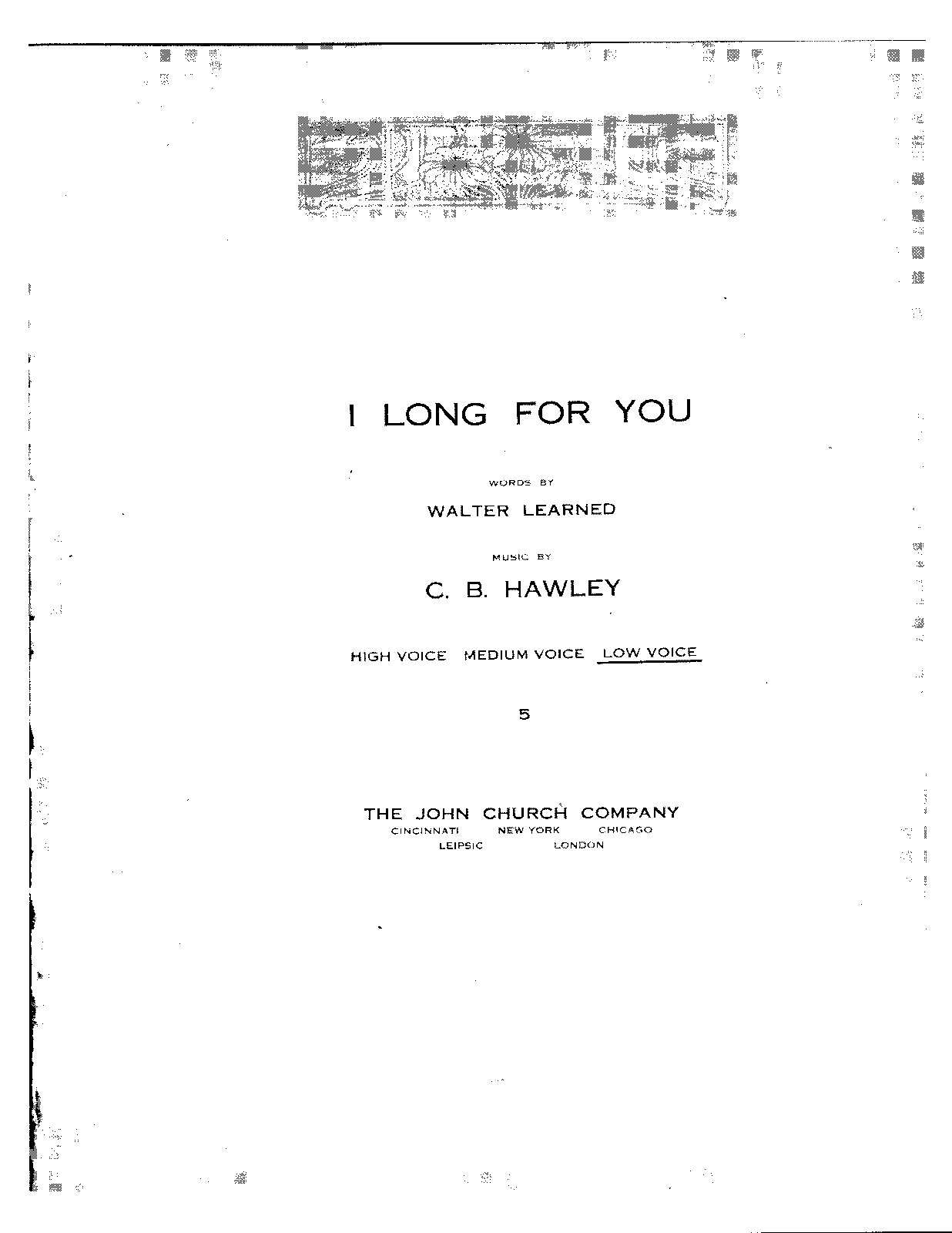 I LONG FOR YOU

WORDS BY

WALTER LEARNED

MUSIC BY

C. B. HAWLEY

HIGH VOICE   MEDIUM VOICE   LOW VOICE

5

THE JOHN CHURCH COMPANY
CINCINNATI   NEW YORK   CHICAGO
LEIPSIC   LONDON